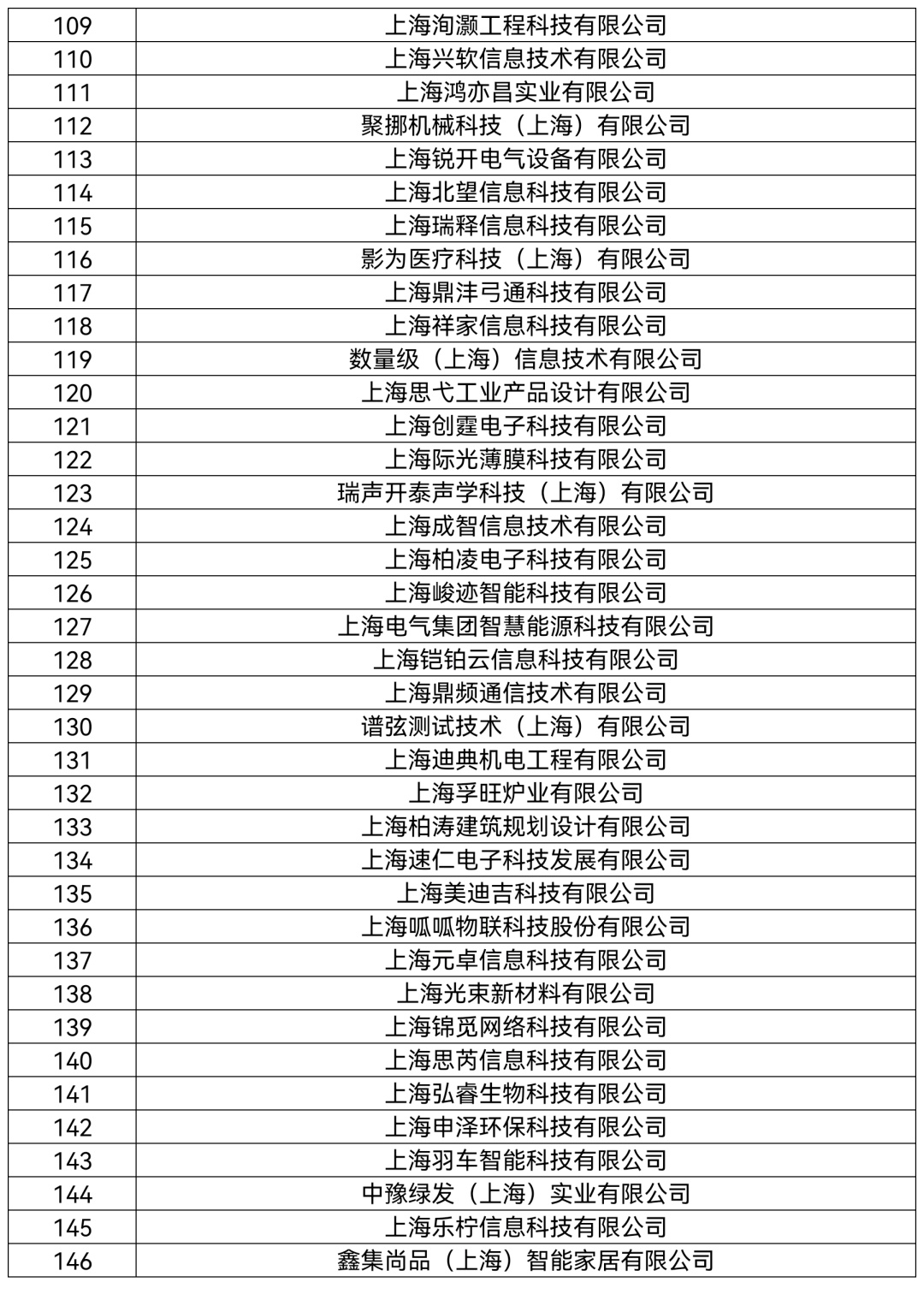 | 109 | 上海洵灏工程科技有限公司 |
|---|---|
| 110 | 上海兴软信息技术有限公司 |
| 111 | 上海鸿亦昌实业有限公司 |
| 112 | 聚挪机械科技（上海）有限公司 |
| 113 | 上海锐开电气设备有限公司 |
| 114 | 上海北望信息科技有限公司 |
| 115 | 上海瑞释信息科技有限公司 |
| 116 | 影为医疗科技（上海）有限公司 |
| 117 | 上海鼎沣弓通科技有限公司 |
| 118 | 上海祥家信息科技有限公司 |
| 119 | 数量级（上海）信息技术有限公司 |
| 120 | 上海思弋工业产品设计有限公司 |
| 121 | 上海创霆电子科技有限公司 |
| 122 | 上海际光薄膜科技有限公司 |
| 123 | 瑞声开泰声学科技（上海）有限公司 |
| 124 | 上海成智信息技术有限公司 |
| 125 | 上海柏凌电子科技有限公司 |
| 126 | 上海峻迹智能科技有限公司 |
| 127 | 上海电气集团智慧能源科技有限公司 |
| 128 | 上海铠铂云信息科技有限公司 |
| 129 | 上海鼎频通信技术有限公司 |
| 130 | 谱弦测试技术（上海）有限公司 |
| 131 | 上海迪典机电工程有限公司 |
| 132 | 上海孚旺炉业有限公司 |
| 133 | 上海柏涛建筑规划设计有限公司 |
| 134 | 上海速仁电子科技发展有限公司 |
| 135 | 上海美迪吉科技有限公司 |
| 136 | 上海呱呱物联科技股份有限公司 |
| 137 | 上海元卓信息科技有限公司 |
| 138 | 上海光束新材料有限公司 |
| 139 | 上海锦觅网络科技有限公司 |
| 140 | 上海思芮信息科技有限公司 |
| 141 | 上海弘睿生物科技有限公司 |
| 142 | 上海申泽环保科技有限公司 |
| 143 | 上海羽车智能科技有限公司 |
| 144 | 中豫绿发（上海）实业有限公司 |
| 145 | 上海乐柠信息科技有限公司 |
| 146 | 鑫集尚品（上海）智能家居有限公司 |